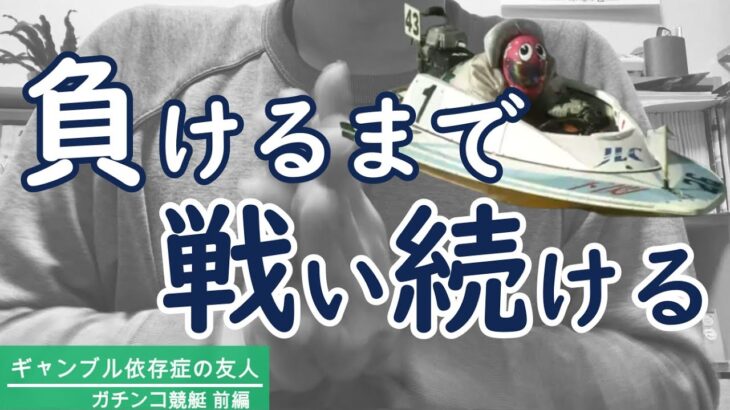 43

1

JLC

負けるまで
戦い続ける

ギャンブル依存症の友人
ガチンコ競艇 前編